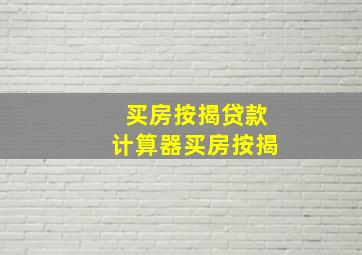 买房按揭贷款
计算器买房按揭